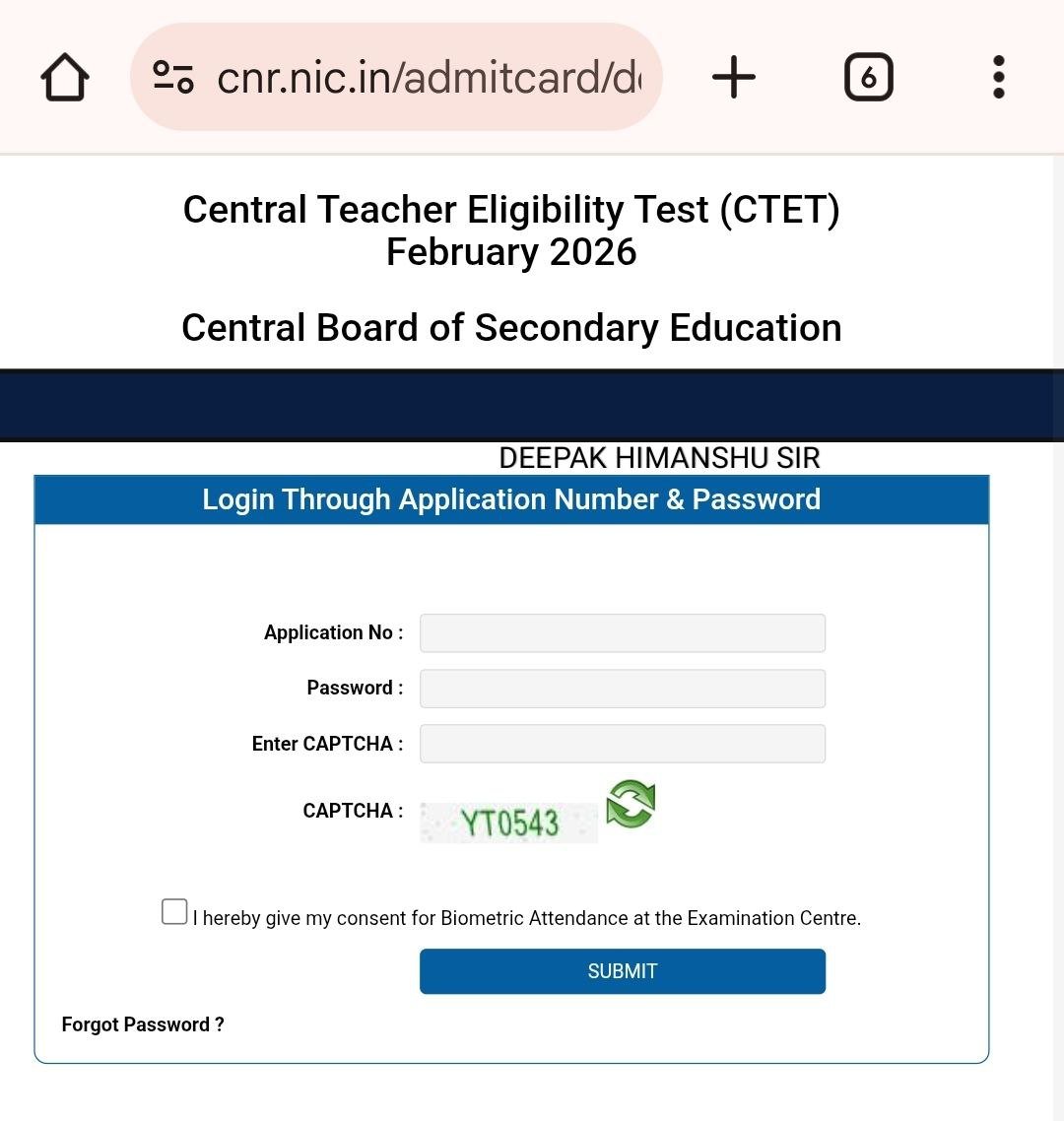 cnr.nic.in/admitcard/d

6

Central Teacher Eligibility Test (CTET)
February 2026

Central Board of Secondary Education

DEEPAK HIMANSHU SIR

Login Through Application Number & Password

Application No :

Password :

Enter CAPTCHA :

CAPTCHA : YT0543

I hereby give my consent for Biometric Attendance at the Examination Centre.

SUBMIT

Forgot Password ?